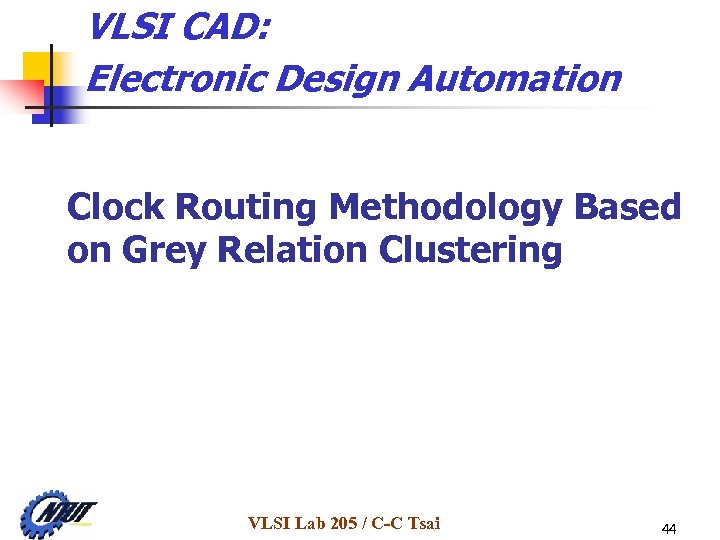 VLSI CAD:
Electronic Design Automation

Clock Routing Methodology Based on Grey Relation Clustering

VLSI Lab 205 / C-C Tsai

44